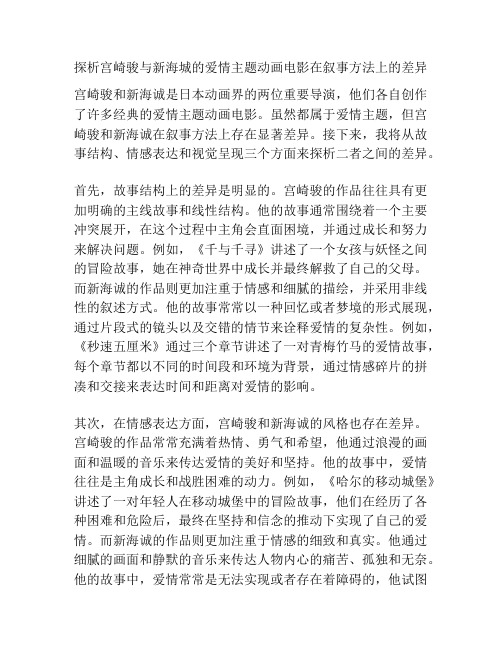 探析宫崎骏与新海城的爱情主题动画电影在叙事方法上的差异

宫崎骏和新海诚是日本动画界的两位重要导演，他们各自创作了许多经典的爱情主题动画电影。虽然都属于爱情主题，但宫崎骏和新海诚在叙事方法上存在显著差异。接下来，我将从故事结构、情感表达和视觉呈现三个方面来探析二者之间的差异。

首先，故事结构上的差异是明显的。宫崎骏的作品往往具有更加明确的主线故事和线性结构。他的故事通常围绕着一个主要冲突展开，在这个过程中主角会直面困境，并通过成长和努力来解决问题。例如，《千与千寻》讲述了一个女孩与妖怪之间的冒险故事，她在神奇世界中成长并最终解救了自己的父母。而新海诚的作品则更加注重于情感和细腻的描绘，并采用非线性的叙述方式。他的故事常常以一种回忆或者梦境的形式展现，通过片段式的镜头以及交错的情节来诠释爱情的复杂性。例如，《秒速五厘米》通过三个章节讲述了一对青梅竹马的爱情故事，每个章节都以不同的时间段和环境为背景，通过情感碎片的拼凑和交接来表达时间和距离对爱情的影响。

其次，在情感表达方面，宫崎骏和新海诚的风格也存在差异。宫崎骏的作品常常充满着热情、勇气和希望，他通过浪漫的画面和温暖的音乐来传达爱情的美好和坚持。他的故事中，爱情往往是主角成长和战胜困难的动力。例如，《哈尔的移动城堡》讲述了一对年轻人在移动城堡中的冒险故事，他们在经历了各种困难和危险后，最终在坚持和信念的推动下实现了自己的爱情。而新海诚的作品则更加注重于情感的细致和真实。他通过细腻的画面和静默的音乐来传达人物内心的痛苦、孤独和无奈。他的故事中，爱情常常是无法实现或者存在着障碍的，他试图